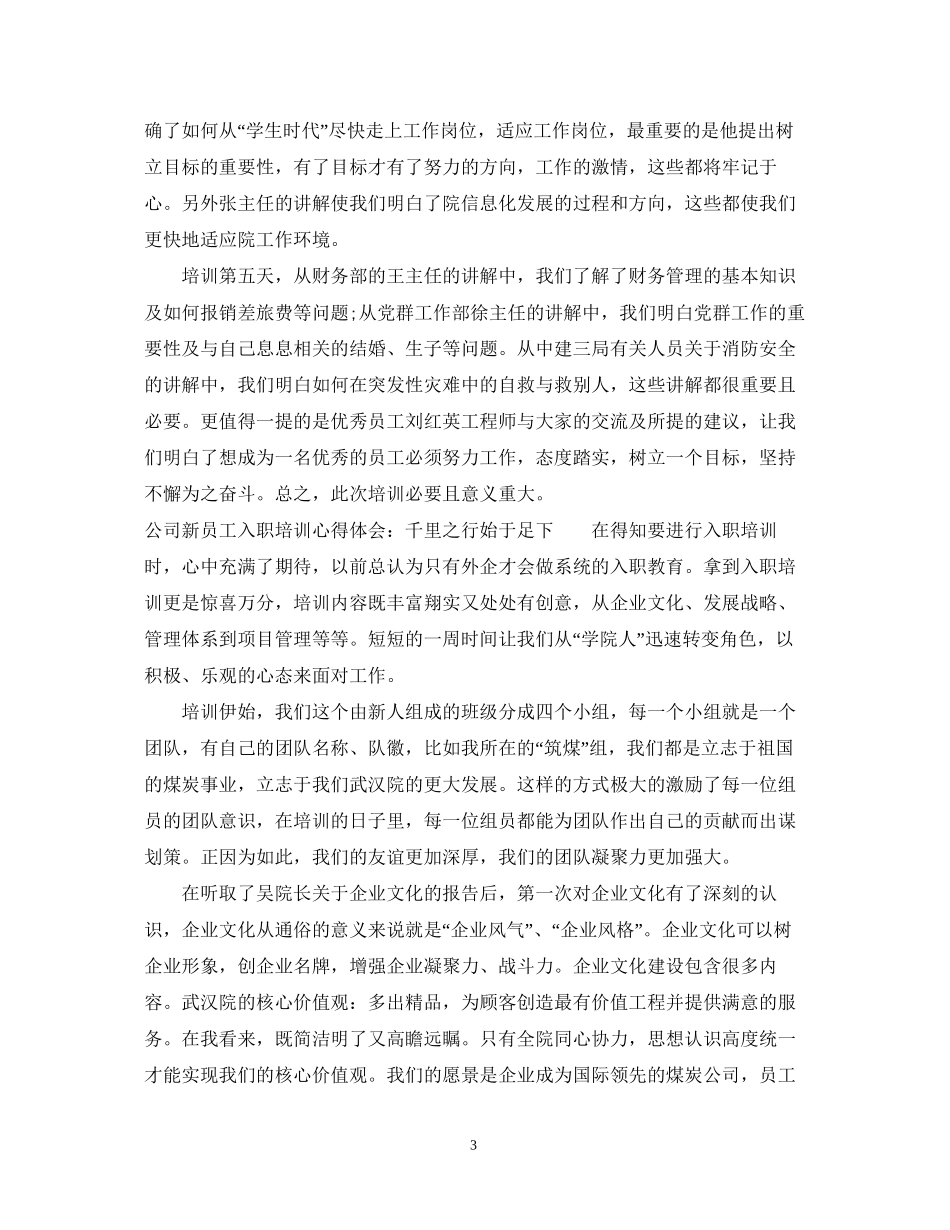 确了如何从“学生时代”尽快走上工作岗位，适应工作岗位，最重要的是他提出树立目标的重要性，有了目标才有了努力的方向，工作的激情，这些都将牢记于心。另外张主任的讲解使我们明白了院信息化发展的过程和方向，这些都使我们更快地适应院工作环境。

培训第五天，从财务部的王主任的讲解中，我们了解了财务管理的基本知识及如何报销差旅费等问题;从党群工作部徐主任的讲解中，我们明白党群工作的重要性及与自己息息相关的结婚、生子等问题。从中建三局有关人员关于消防安全的讲解中，我们明白如何在突发性灾难中的自救与救别人，这些讲解都很重要且必要。更值得一提的是优秀员工刘红英工程师与大家的交流及所提的建议，让我们明白了想成为一名优秀的员工必须努力工作，态度踏实，树立一个目标，坚持不懈为之奋斗。总之，此次培训必要且意义重大。

公司新员工入职培训心得体会：千里之行始于足下　　在得知要进行入职培训时，心中充满了期待，以前总认为只有外企才会做系统的入职教育。拿到入职培训更是惊喜万分，培训内容既丰富翔实又处处有创意，从企业文化、发展战略、管理体系到项目管理等等。短短的一周时间让我们从“学院人”迅速转变角色，以积极、乐观的心态来面对工作。

培训伊始，我们这个由新人组成的班级分成四个小组，每一个小组就是一个团队，有自己的团队名称、队徽，比如我所在的“筑煤”组，我们都是立志于祖国的煤炭事业，立志于我们武汉院的更大发展。这样的方式极大的激励了每一位组员的团队意识，在培训的日子里，每一位组员都能为团队作出自己的贡献而出谋划策。正因为如此，我们的友谊更加深厚，我们的团队凝聚力更加强大。

在听取了吴院长关于企业文化的报告后，第一次对企业文化有了深刻的认识，企业文化从通俗的意义来说就是“企业风气”、“企业风格”。企业文化可以树企业形象，创企业名牌，增强企业凝聚力、战斗力。企业文化建设包含很多内容。武汉院的核心价值观：多出精品，为顾客创造最有价值工程并提供满意的服务。在我看来，既简洁明了又高瞻远瞩。只有全院同心协力，思想认识高度统一才能实现我们的核心价值观。我们的愿景是企业成为国际领先的煤炭公司，员工

3